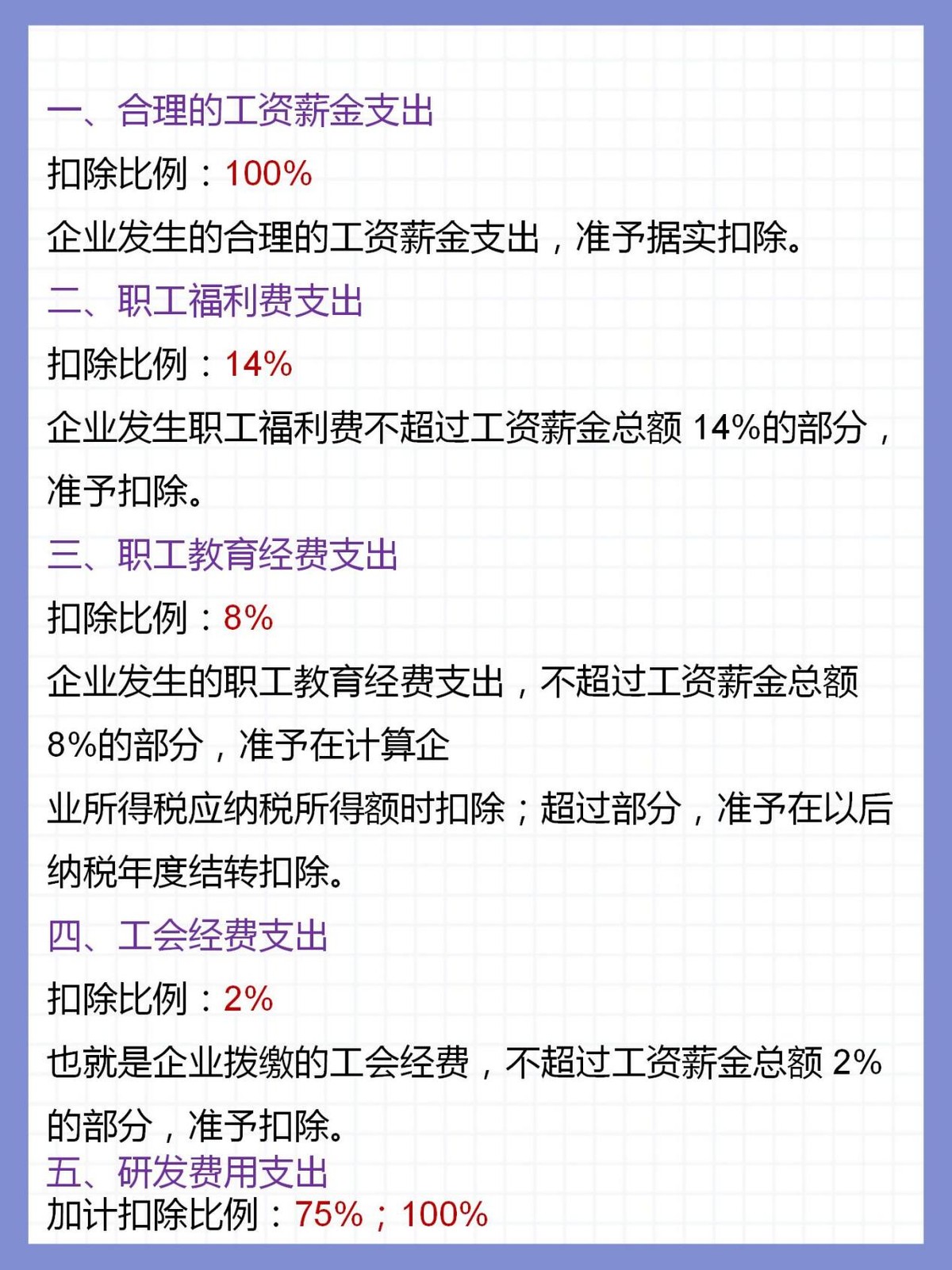 一、合理的工资薪金支出
扣除比例：100%
企业发生的合理的工资薪金支出，准予据实扣除。
二、职工福利费支出
扣除比例：14%
企业发生职工福利费不超过工资薪金总额 14%的部分，准予扣除。
三、职工教育经费支出
扣除比例：8%
企业发生的职工教育经费支出，不超过工资薪金总额 8%的部分，准予在计算企
业所得税应纳税所得额时扣除；超过部分，准予在以后纳税年度结转扣除。
四、工会经费支出
扣除比例：2%
也就是企业拨缴的工会经费，不超过工资薪金总额 2%的部分，准予扣除。
五、研发费用支出
加计扣除比例：75%；100%